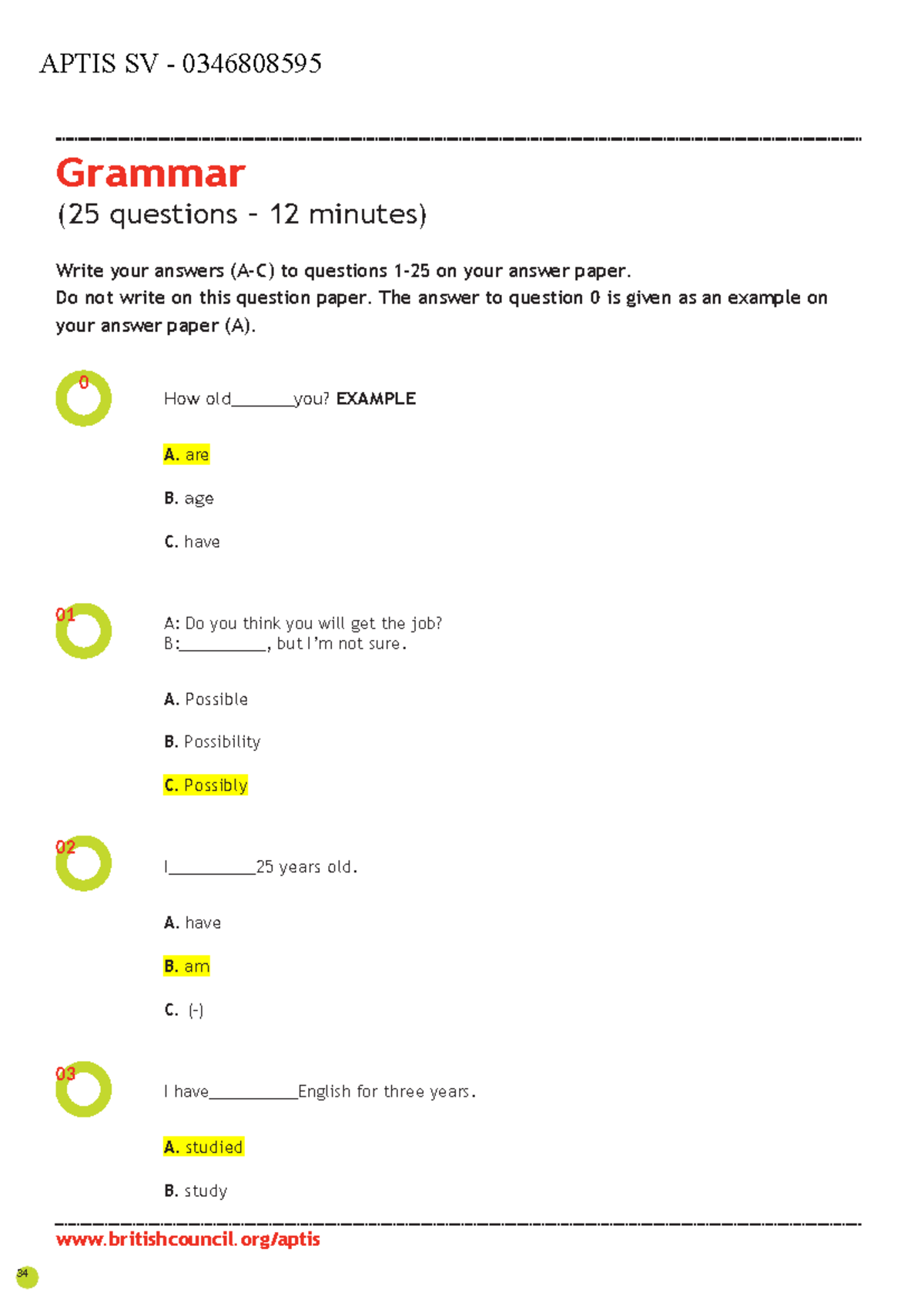 APTIS SV - 0346808595

Grammar
(25 questions - 12 minutes)

Write your answers (A-C) to questions 1-25 on your answer paper.
Do not write on this question paper. The answer to question 0 is given as an example on your answer paper (A).

0

How old________you? EXAMPLE

A. are

B. age

C. have

01

A: Do you think you will get the job?
B:___________, but I'm not sure.

A. Possible

B. Possibility

C. Possibly

02

I___________25 years old.

A. have

B. am

C. (-)

03

I have___________English for three years.

A. studied

B. study

www.britishcouncil.org/aptis

34